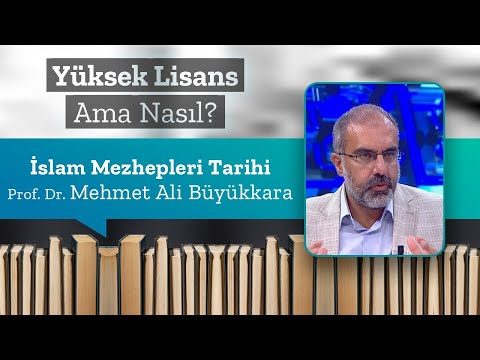 Yüksek Lisans
Ama Nasıl?

İslam Mezhepleri Tarihi
Prof. Dr. Mehmet Ali Büyükkara